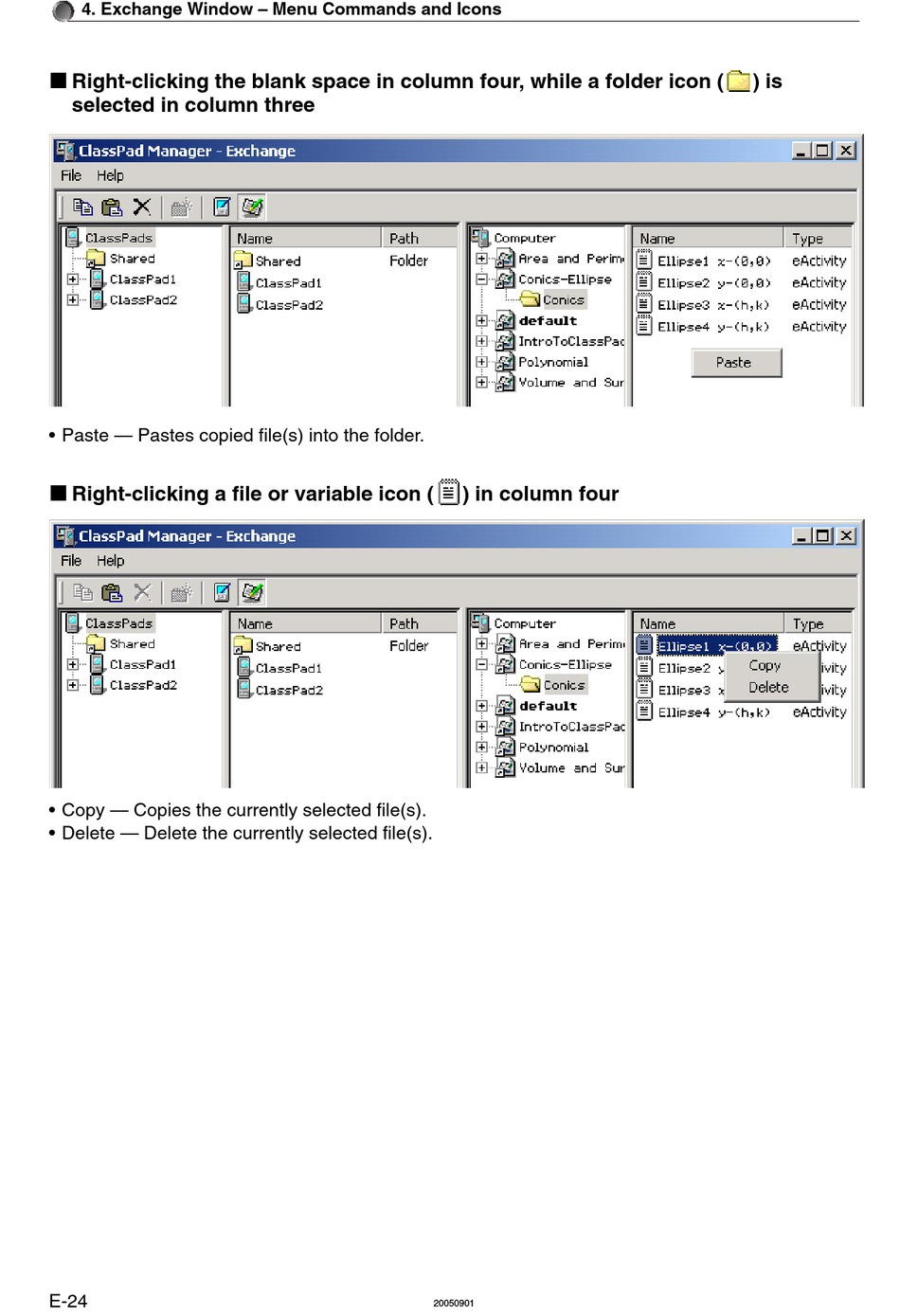 4. Exchange Window – Menu Commands and Icons

■ Right-clicking the blank space in column four, while a folder icon ( ) is selected in column three

ClassPad Manager - Exchange

File Help

ClassPads
Shared
ClassPad1
ClassPad2

| Name | Path |
|---|---|
| Shared | Folder |
| ClassPad1 | |
| ClassPad2 | |

Computer
Area and Perim
Conics-Ellipse
Conics
default
IntroToClassPac
Polynomial
Volume and Sur

| Name | Type |
|---|---|
| Ellipse1 x-(0,0) | eActivity |
| Ellipse2 y-(0,0) | eActivity |
| Ellipse3 x-(h,k) | eActivity |
| Ellipse4 y-(h,k) | eActivity |

Paste

• Paste — Pastes copied file(s) into the folder.

■ Right-clicking a file or variable icon ( ) in column four

ClassPad Manager - Exchange

File Help

ClassPads
Shared
ClassPad1
ClassPad2

| Name | Path |
|---|---|
| Shared | Folder |
| ClassPad1 | |
| ClassPad2 | |

Computer
Area and Perim
Conics-Ellipse
Conics
default
IntroToClassPac
Polynomial
Volume and Sur

| Name | Type |
|---|---|
| Ellipse1 x-(0,0) | eActivity |
| Ellipse2 y | ivity |
| Ellipse3 x | ivity |
| Ellipse4 y-(h,k) | eActivity |

Copy
Delete

• Copy — Copies the currently selected file(s).
• Delete — Delete the currently selected file(s).

E-24

20050901